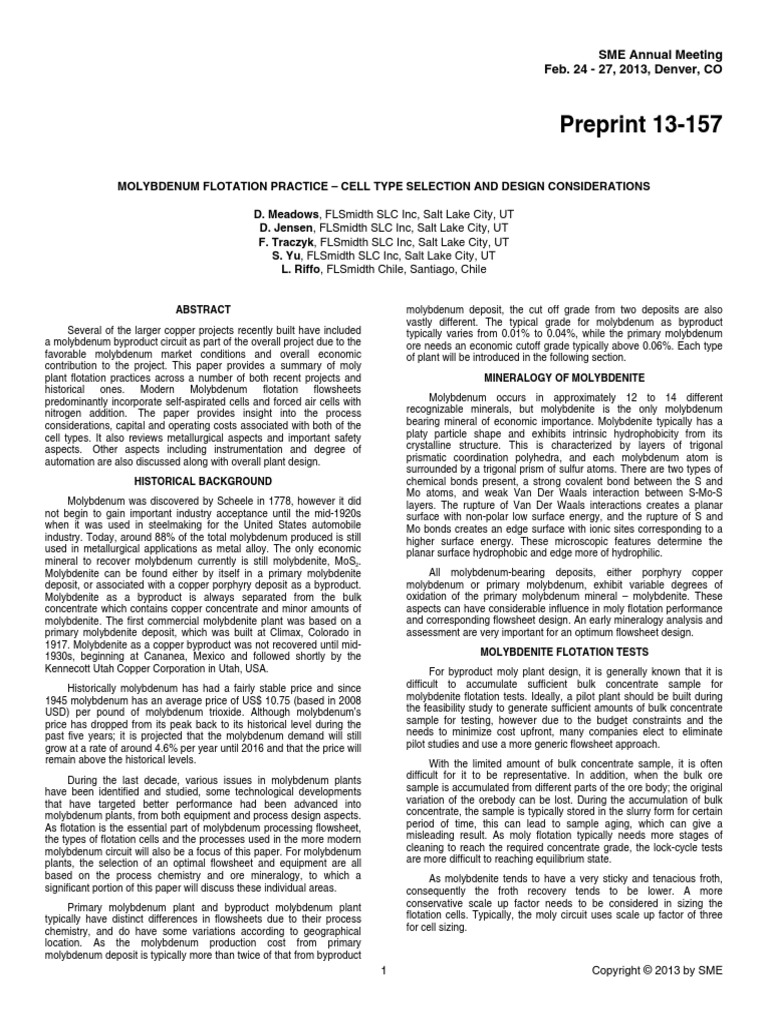 SME Annual Meeting
Feb. 24 - 27, 2013, Denver, CO

Preprint 13-157

MOLYBDENUM FLOTATION PRACTICE – CELL TYPE SELECTION AND DESIGN CONSIDERATIONS

D. Meadows, FLSmidth SLC Inc, Salt Lake City, UT
D. Jensen, FLSmidth SLC Inc, Salt Lake City, UT
F. Traczyk, FLSmidth SLC Inc, Salt Lake City, UT
S. Yu, FLSmidth SLC Inc, Salt Lake City, UT
L. Riffo, FLSmidth Chile, Santiago, Chile

ABSTRACT

Several of the larger copper projects recently built have included a molybdenum byproduct circuit as part of the overall project due to the favorable molybdenum market conditions and overall economic contribution to the project. This paper provides a summary of moly plant flotation practices across a number of both recent projects and historical ones. Modern Molybdenum flotation flowsheets predominantly incorporate self-aspirated cells and forced air cells with nitrogen addition. The paper provides insight into the process considerations, capital and operating costs associated with both of the cell types. It also reviews metallurgical aspects and important safety aspects. Other aspects including instrumentation and degree of automation are also discussed along with overall plant design.

HISTORICAL BACKGROUND

Molybdenum was discovered by Scheele in 1778, however it did not begin to gain important industry acceptance until the mid-1920s when it was used in steelmaking for the United States automobile industry. Today, around 88% of the total molybdenum produced is still used in metallurgical applications as metal alloy. The only economic mineral to recover molybdenum currently is still molybdenite, $MoS_2$. Molybdenite can be found either by itself in a primary molybdenite deposit, or associated with a copper porphyry deposit as a byproduct. Molybdenite as a byproduct is always separated from the bulk concentrate which contains copper concentrate and minor amounts of molybdenite. The first commercial molybdenite plant was based on a primary molybdenite deposit, which was built at Climax, Colorado in 1917. Molybdenite as a copper byproduct was not recovered until mid-1930s, beginning at Cananea, Mexico and followed shortly by the Kennecott Utah Copper Corporation in Utah, USA.

Historically molybdenum has had a fairly stable price and since 1945 molybdenum has an average price of US$ 10.75 (based in 2008 USD) per pound of molybdenum trioxide. Although molybdenum's price has dropped from its peak back to its historical level during the past five years; it is projected that the molybdenum demand will still grow at a rate of around 4.6% per year until 2016 and that the price will remain above the historical levels.

During the last decade, various issues in molybdenum plants have been identified and studied, some technological developments that have targeted better performance had been advanced into molybdenum plants, from both equipment and process design aspects. As flotation is the essential part of molybdenum processing flowsheet, the types of flotation cells and the processes used in the more modern molybdenum circuit will also be a focus of this paper. For molybdenum plants, the selection of an optimal flowsheet and equipment are all based on the process chemistry and ore mineralogy, to which a significant portion of this paper will discuss these individual areas.

Primary molybdenum plant and byproduct molybdenum plant typically have distinct differences in flowsheets due to their process chemistry, and do have some variations according to geographical location. As the molybdenum production cost from primary molybdenum deposit is typically more than twice of that from byproduct molybdenum deposit, the cut off grade from two deposits are also vastly different. The typical grade for molybdenum as byproduct typically varies from 0.01% to 0.04%, while the primary molybdenum ore needs an economic cutoff grade typically above 0.06%. Each type of plant will be introduced in the following section.

MINERALOGY OF MOLYBDENITE

Molybdenum occurs in approximately 12 to 14 different recognizable minerals, but molybdenite is the only molybdenum bearing mineral of economic importance. Molybdenite typically has a platy particle shape and exhibits intrinsic hydrophobicity from its crystalline structure. This is characterized by layers of trigonal prismatic coordination polyhedra, and each molybdenum atom is surrounded by a trigonal prism of sulfur atoms. There are two types of chemical bonds present, a strong covalent bond between the S and Mo atoms, and weak Van Der Waals interaction between S-Mo-S layers. The rupture of Van Der Waals interactions creates a planar surface with non-polar low surface energy, and the rupture of S and Mo bonds creates an edge surface with ionic sites corresponding to a higher surface energy. These microscopic features determine the planar surface hydrophobic and edge more of hydrophilic.

All molybdenum-bearing deposits, either porphyry copper molybdenum or primary molybdenum, exhibit variable degrees of oxidation of the primary molybdenum mineral – molybdenite. These aspects can have considerable influence in moly flotation performance and corresponding flowsheet design. An early mineralogy analysis and assessment are very important for an optimum flowsheet design.

MOLYBDENITE FLOTATION TESTS

For byproduct moly plant design, it is generally known that it is difficult to accumulate sufficient bulk concentrate sample for molybdenite flotation tests. Ideally, a pilot plant should be built during the feasibility study to generate sufficient amounts of bulk concentrate sample for testing, however due to the budget constraints and the needs to minimize cost upfront, many companies elect to eliminate pilot studies and use a more generic flowsheet approach.

With the limited amount of bulk concentrate sample, it is often difficult for it to be representative. In addition, when the bulk ore sample is accumulated from different parts of the ore body; the original variation of the orebody can be lost. During the accumulation of bulk concentrate, the sample is typically stored in the slurry form for certain period of time, this can lead to sample aging, which can give a misleading result. As moly flotation typically needs more stages of cleaning to reach the required concentrate grade, the lock-cycle tests are more difficult to reaching equilibrium state.

As molybdenite tends to have a very sticky and tenacious froth, consequently the froth recovery tends to be lower. A more conservative scale up factor needs to be considered in sizing the flotation cells. Typically, the moly circuit uses scale up factor of three for cell sizing.

1

Copyright © 2013 by SME